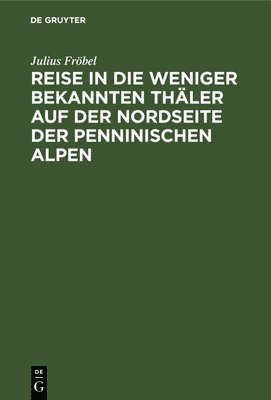 DE GRUYTER

Julius Fröbel

REISE IN DIE WENIGER BEKANNTEN THÄLER AUF DER NORDSEITE DER PENNINISCHEN ALPEN

DE
G